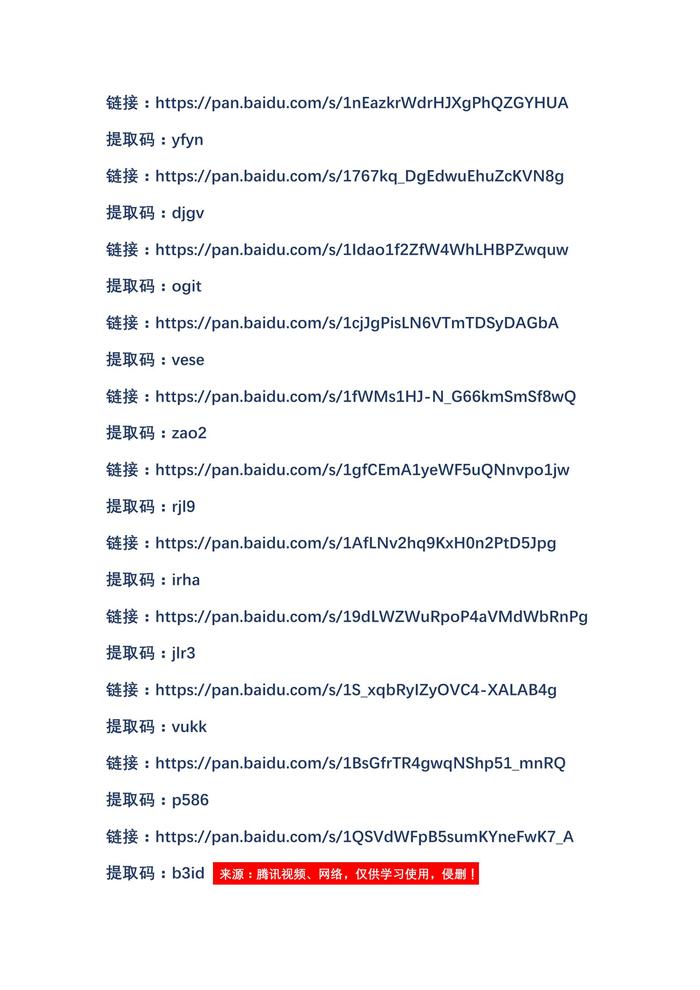 链接：https://pan.baidu.com/s/1nEazkrWdrHJXgPhQZGYHUA

提取码：yfyn

链接：https://pan.baidu.com/s/1767kq_DgEdwuEhuZcKVN8g

提取码：djgv

链接：https://pan.baidu.com/s/1Idao1f2ZfW4WhLHBPZwquw

提取码：ogit

链接：https://pan.baidu.com/s/1cjJgPisLN6VTmTDSyDAGbA

提取码：vese

链接：https://pan.baidu.com/s/1fWMs1HJ-N_G66kmSmSf8wQ

提取码：zao2

链接：https://pan.baidu.com/s/1gfCEmA1yeWF5uQNnvpo1jw

提取码：rjl9

链接：https://pan.baidu.com/s/1AfLNv2hq9KxH0n2PtD5Jpg

提取码：irha

链接：https://pan.baidu.com/s/19dLWZWuRpoP4aVMdWbRnPg

提取码：jlr3

链接：https://pan.baidu.com/s/1S_xqbRyIZyOVC4-XALAB4g

提取码：vukk

链接：https://pan.baidu.com/s/1BsGfrTR4gwqNShp51_mnRQ

提取码：p586

链接：https://pan.baidu.com/s/1QSVdWFpB5sumKYneFwK7_A

提取码：b3id 来源：腾讯视频、网络，仅供学习使用，侵删！